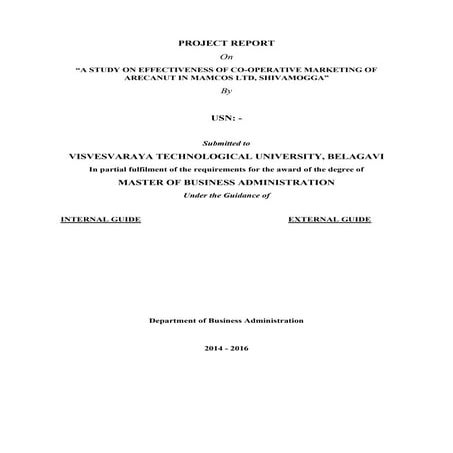 PROJECT REPORT

On

“A STUDY ON EFFECTIVENESS OF CO-OPERATIVE MARKETING OF ARECANUT IN MAMCOS LTD, SHIVAMOGGA”

By

USN: -

Submitted to

VISVESVARAYA TECHNOLOGICAL UNIVERSITY, BELAGAVI

In partial fulfilment of the requirements for the award of the degree of

MASTER OF BUSINESS ADMINISTRATION

Under the Guidance of

INTERNAL GUIDE

EXTERNAL GUIDE

Department of Business Administration

2014 - 2016